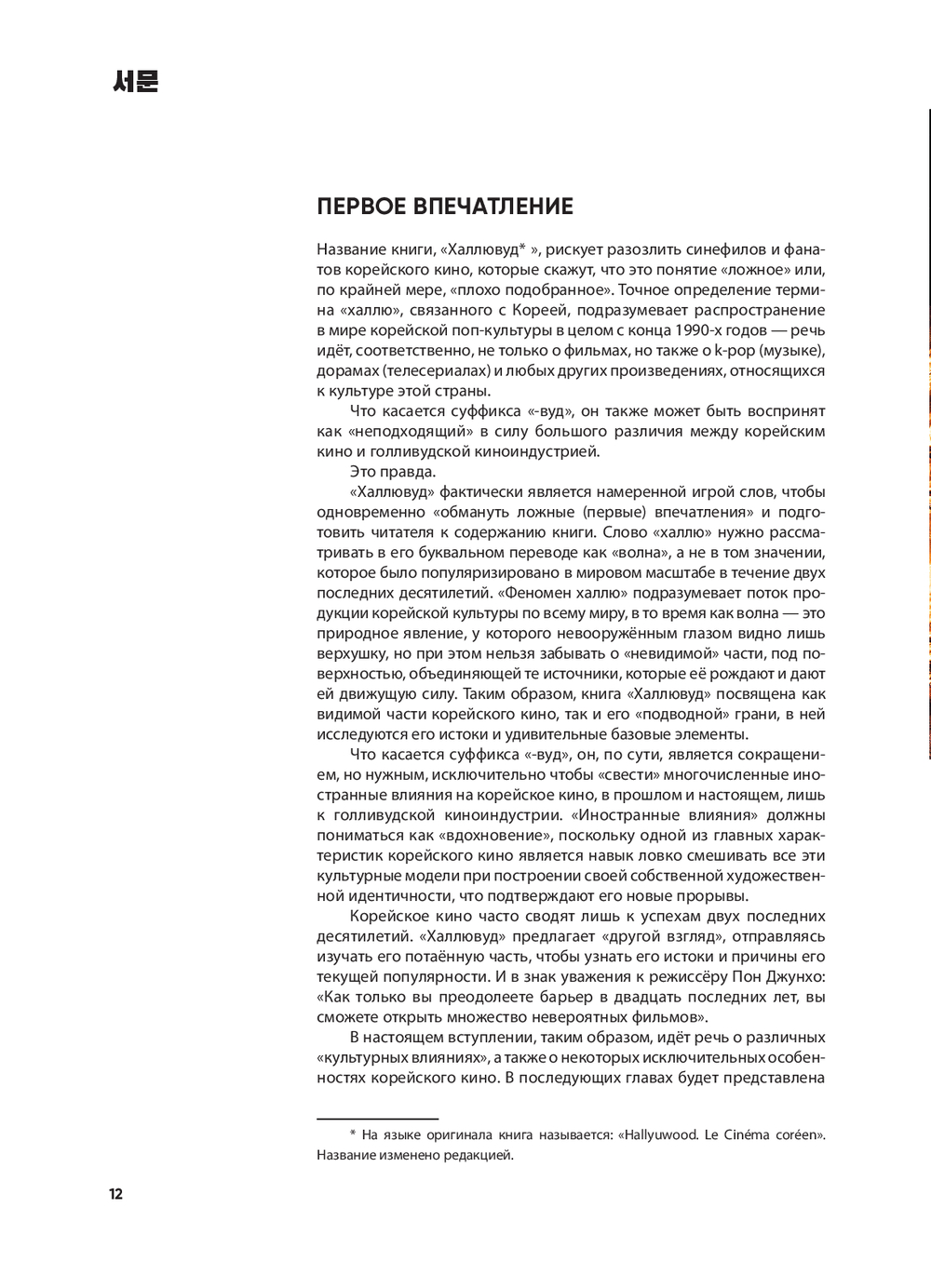 서문

ПЕРВОЕ ВПЕЧАТЛЕНИЕ

Название книги, «Халлювуд* », рискует разозлить синефилов и фанатов корейского кино, которые скажут, что это понятие «ложное» или, по крайней мере, «плохо подобранное». Точное определение термина «халлю», связанного с Кореей, подразумевает распространение в мире корейской поп-культуры в целом с конца 1990-х годов — речь идёт, соответственно, не только о фильмах, но также о k-pop (музыке), дорамах (телесериалах) и любых других произведениях, относящихся к культуре этой страны.

Что касается суффикса «-вуд», он также может быть воспринят как «неподходящий» в силу большого различия между корейским кино и голливудской киноиндустрией.

Это правда.

«Халлювуд» фактически является намеренной игрой слов, чтобы одновременно «обмануть ложные (первые) впечатления» и подготовить читателя к содержанию книги. Слово «халлю» нужно рассматривать в его буквальном переводе как «волна», а не в том значении, которое было популяризировано в мировом масштабе в течение двух последних десятилетий. «Феномен халлю» подразумевает поток продукции корейской культуры по всему миру, в то время как волна — это природное явление, у которого невооружённым глазом видно лишь верхушку, но при этом нельзя забывать о «невидимой» части, под поверхностью, объединяющей те источники, которые её рождают и дают ей движущую силу. Таким образом, книга «Халлювуд» посвящена как видимой части корейского кино, так и его «подводной» грани, в ней исследуются его истоки и удивительные базовые элементы.

Что касается суффикса «-вуд», он, по сути, является сокращением, но нужным, исключительно чтобы «свести» многочисленные иностранные влияния на корейское кино, в прошлом и настоящем, лишь к голливудской киноиндустрии. «Иностранные влияния» должны пониматься как «вдохновение», поскольку одной из главных характеристик корейского кино является навык ловко смешивать все эти культурные модели при построении своей собственной художественной идентичности, что подтверждают его новые прорывы.

Корейское кино часто сводят лишь к успехам двух последних десятилетий. «Халлювуд» предлагает «другой взгляд», отправляясь изучать его потаённую часть, чтобы узнать его истоки и причины его текущей популярности. И в знак уважения к режиссёру Пон Джунхо: «Как только вы преодолеете барьер в двадцать последних лет, вы сможете открыть множество невероятных фильмов».

В настоящем вступлении, таким образом, идёт речь о различных «культурных влияниях», а также о некоторых исключительных особенностях корейского кино. В последующих главах будет представлена

* На языке оригинала книга называется: «Hallyuwood. Le Cinéma coréen». Название изменено редакцией.

12